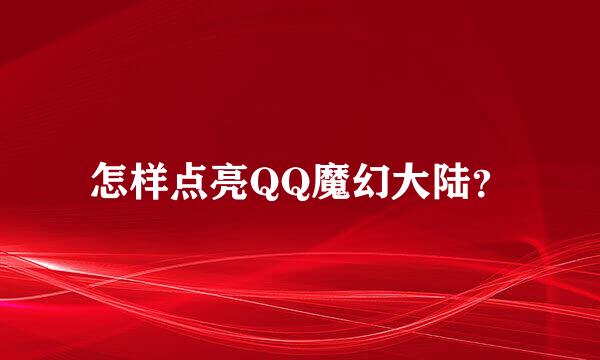 怎样点亮QQ魔幻大陆?